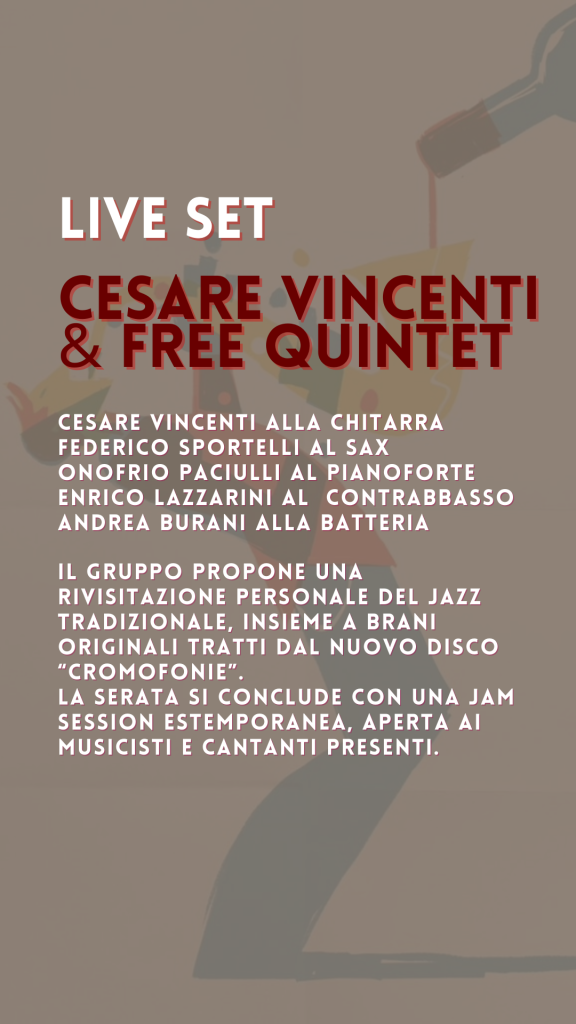 LIVE SET

CESARE VINCENTI & FREE QUINTET

CESARE VINCENTI ALLA CHITARRA
FEDERICO SPORTELLI AL SAX
ONOFRIO PACIULLI AL PIANOFORTE
ENRICO LAZZARINI AL CONTRABBASSO
ANDREA BURANI ALLA BATTERIA

IL GRUPPO PROPONE UNA RIVISITAZIONE PERSONALE DEL JAZZ TRADIZIONALE, INSIEME A BRANI ORIGINALI TRATTI DAL NUOVO DISCO "CROMOFONIE".
LA SERATA SI CONCLUDE CON UNA JAM SESSION ESTEMPORANEA, APERTA AI MUSICISTI E CANTANTI PRESENTI.